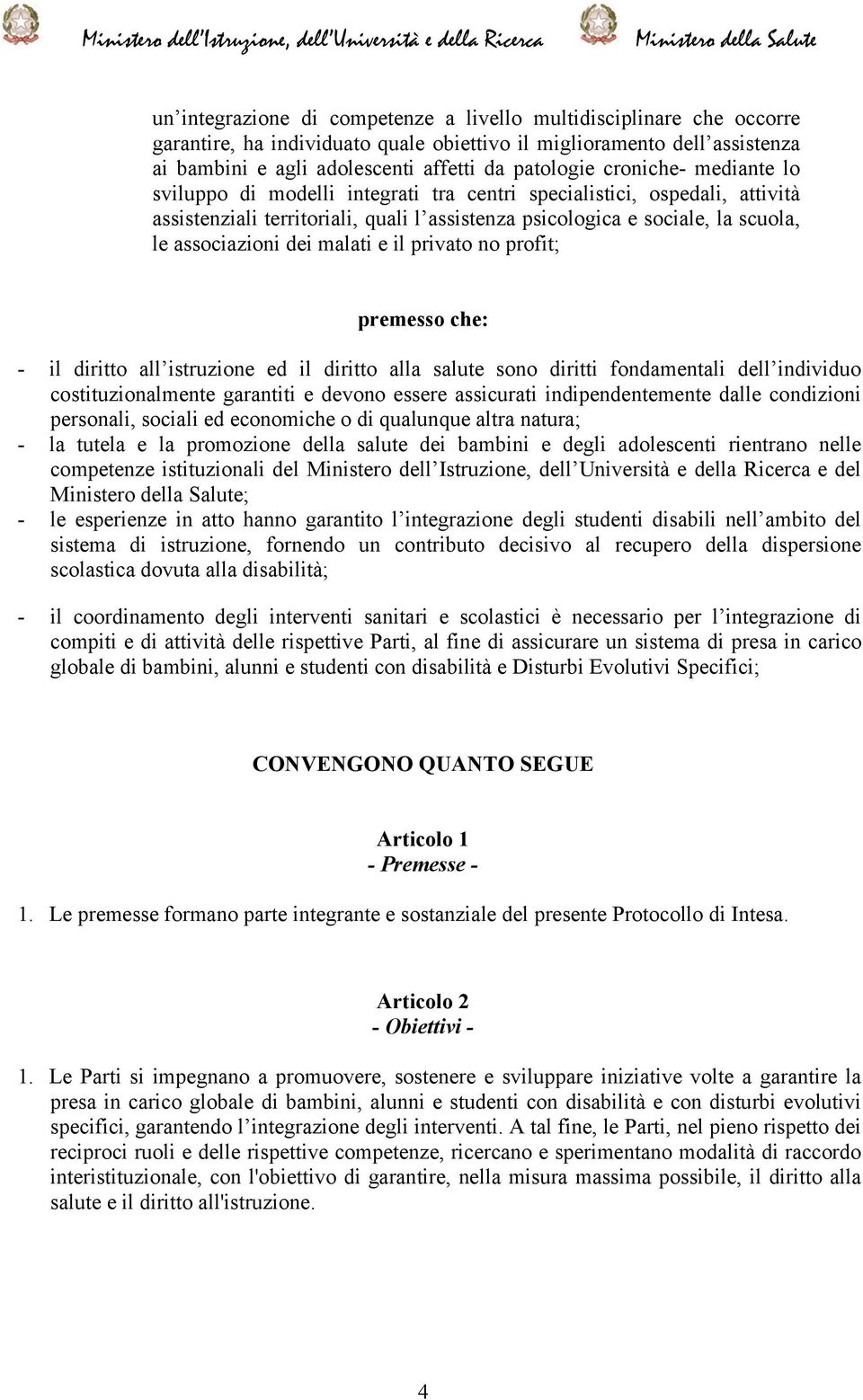 Ministero dell'Istruzione, dell'Università e della Ricerca Ministero della Salute

un'integrazione di competenze a livello multidisciplinare che occorre garantire, ha individuato quale obiettivo il miglioramento dell'assistenza ai bambini e agli adolescenti affetti da patologie croniche- mediante lo sviluppo di modelli integrati tra centri specialistici, ospedali, attività assistenziali territoriali, quali l'assistenza psicologica e sociale, la scuola, le associazioni dei malati e il privato no profit;

premesso che:

- il diritto all'istruzione ed il diritto alla salute sono diritti fondamentali dell'individuo costituzionalmente garantiti e devono essere assicurati indipendentemente dalle condizioni personali, sociali ed economiche o di qualunque altra natura;
- la tutela e la promozione della salute dei bambini e degli adolescenti rientrano nelle competenze istituzionali del Ministero dell'Istruzione, dell'Università e della Ricerca e del Ministero della Salute;
- le esperienze in atto hanno garantito l'integrazione degli studenti disabili nell'ambito del sistema di istruzione, fornendo un contributo decisivo al recupero della dispersione scolastica dovuta alla disabilità;

- il coordinamento degli interventi sanitari e scolastici è necessario per l'integrazione di compiti e di attività delle rispettive Parti, al fine di assicurare un sistema di presa in carico globale di bambini, alunni e studenti con disabilità e Disturbi Evolutivi Specifici;

CONVENGONO QUANTO SEGUE

Articolo 1
- Premesse -

1. Le premesse formano parte integrante e sostanziale del presente Protocollo di Intesa.

Articolo 2
- Obiettivi -

1. Le Parti si impegnano a promuovere, sostenere e sviluppare iniziative volte a garantire la presa in carico globale di bambini, alunni e studenti con disabilità e con disturbi evolutivi specifici, garantendo l'integrazione degli interventi. A tal fine, le Parti, nel pieno rispetto dei reciproci ruoli e delle rispettive competenze, ricercano e sperimentano modalità di raccordo interistituzionale, con l'obiettivo di garantire, nella misura massima possibile, il diritto alla salute e il diritto all'istruzione.

4